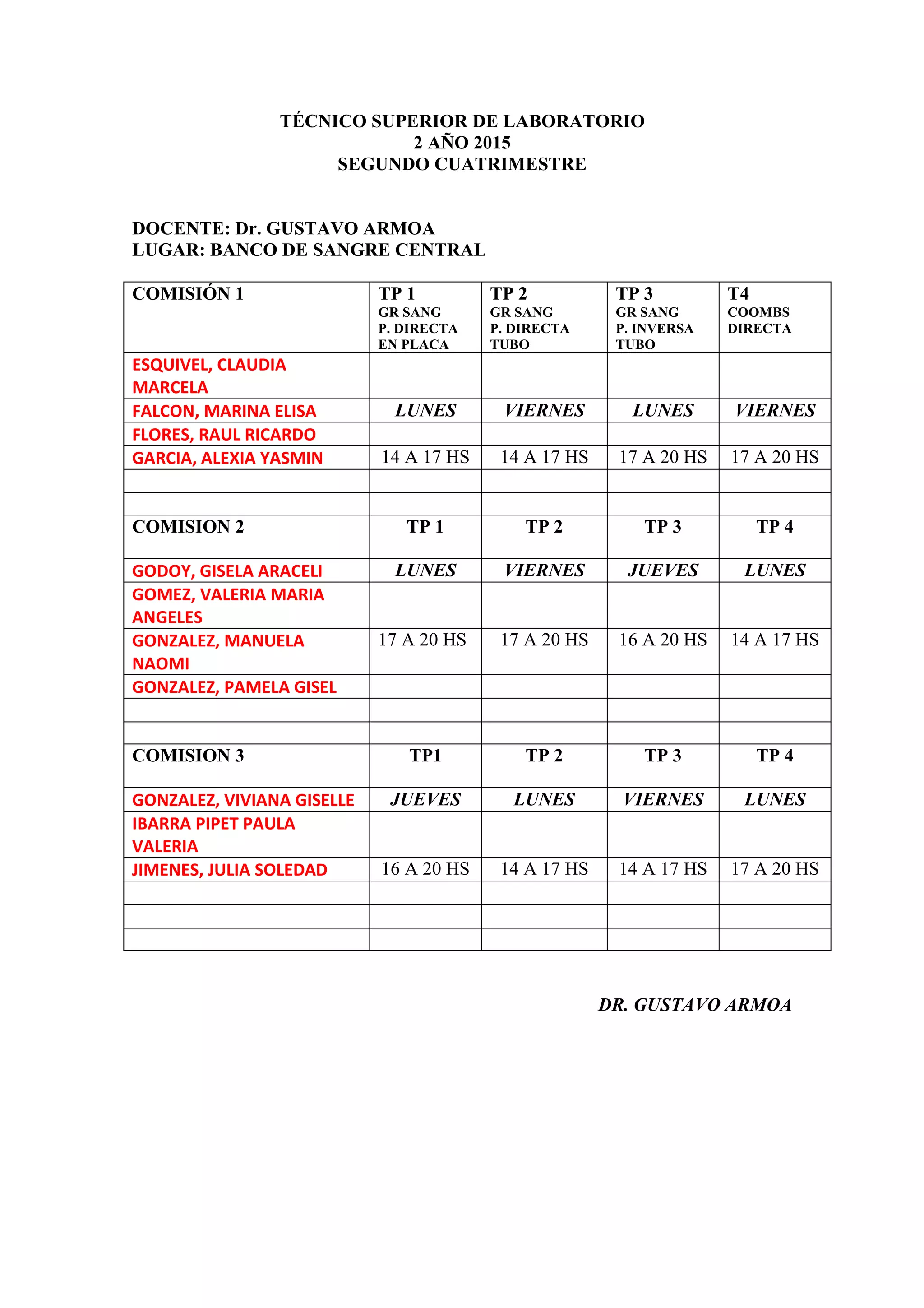 TÉCNICO SUPERIOR DE LABORATORIO
2 AÑO 2015
SEGUNDO CUATRIMESTRE

DOCENTE: Dr. GUSTAVO ARMOA
LUGAR: BANCO DE SANGRE CENTRAL

| COMISIÓN 1 | TP 1 GR SANG P. DIRECTA EN PLACA | TP 2 GR SANG P. DIRECTA TUBO | TP 3 GR SANG P. INVERSA TUBO | T4 COOMBS DIRECTA |
|---|---|---|---|---|
| ESQUIVEL, CLAUDIA MARCELA | | | | |
| FALCON, MARINA ELISA | LUNES | VIERNES | LUNES | VIERNES |
| FLORES, RAUL RICARDO | | | | |
| GARCIA, ALEXIA YASMIN | 14 A 17 HS | 14 A 17 HS | 17 A 20 HS | 17 A 20 HS |
| | | | | |
| | | | | |
| COMISION 2 | TP 1 | TP 2 | TP 3 | TP 4 |
| GODOY, GISELA ARACELI | LUNES | VIERNES | JUEVES | LUNES |
| GOMEZ, VALERIA MARIA ANGELES | | | | |
| GONZALEZ, MANUELA NAOMI | 17 A 20 HS | 17 A 20 HS | 16 A 20 HS | 14 A 17 HS |
| GONZALEZ, PAMELA GISEL | | | | |
| | | | | |
| | | | | |
| COMISION 3 | TP1 | TP 2 | TP 3 | TP 4 |
| GONZALEZ, VIVIANA GISELLE | JUEVES | LUNES | VIERNES | LUNES |
| IBARRA PIPET PAULA VALERIA | | | | |
| JIMENES, JULIA SOLEDAD | 16 A 20 HS | 14 A 17 HS | 14 A 17 HS | 17 A 20 HS |
| | | | | |
| | | | | |
| | | | | |

DR. GUSTAVO ARMOA